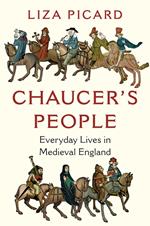 LIZA PICARD

CHAUCER'S PEOPLE

Everyday Lives in Medieval England